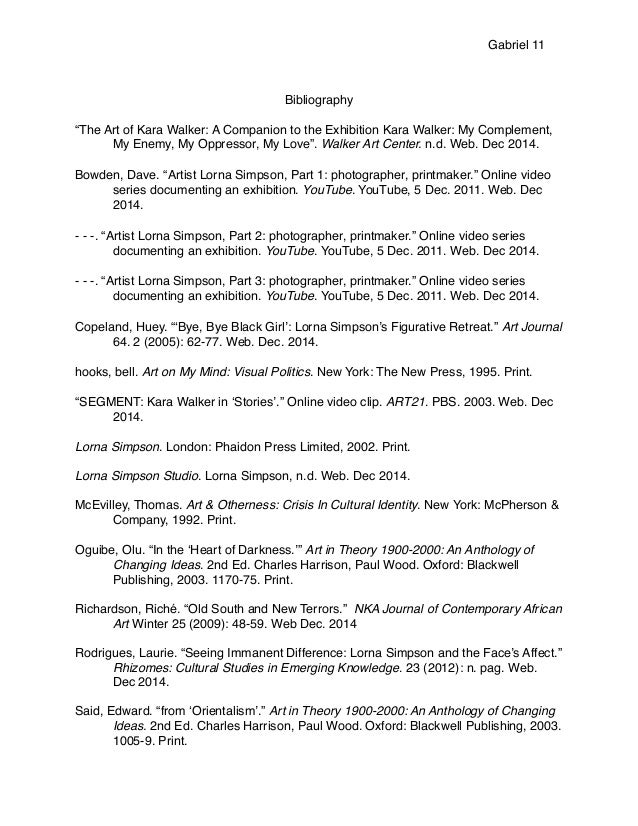 Gabriel 11

Bibliography

“The Art of Kara Walker: A Companion to the Exhibition Kara Walker: My Complement, My Enemy, My Oppressor, My Love”. Walker Art Center. n.d. Web. Dec 2014.

Bowden, Dave. “Artist Lorna Simpson, Part 1: photographer, printmaker.” Online video series documenting an exhibition. YouTube. YouTube, 5 Dec. 2011. Web. Dec 2014.

- - -. “Artist Lorna Simpson, Part 2: photographer, printmaker.” Online video series documenting an exhibition. YouTube. YouTube, 5 Dec. 2011. Web. Dec 2014.

- - -. “Artist Lorna Simpson, Part 3: photographer, printmaker.” Online video series documenting an exhibition. YouTube. YouTube, 5 Dec. 2011. Web. Dec 2014.

Copeland, Huey. “‘Bye, Bye Black Girl’: Lorna Simpson’s Figurative Retreat.” Art Journal 64. 2 (2005): 62-77. Web. Dec. 2014.

hooks, bell. Art on My Mind: Visual Politics. New York: The New Press, 1995. Print.

“SEGMENT: Kara Walker in ‘Stories’.” Online video clip. ART21. PBS. 2003. Web. Dec 2014.

Lorna Simpson. London: Phaidon Press Limited, 2002. Print.

Lorna Simpson Studio. Lorna Simpson, n.d. Web. Dec 2014.

McEvilley, Thomas. Art & Otherness: Crisis In Cultural Identity. New York: McPherson & Company, 1992. Print.

Oguibe, Olu. “In the ‘Heart of Darkness.’” Art in Theory 1900-2000: An Anthology of Changing Ideas. 2nd Ed. Charles Harrison, Paul Wood. Oxford: Blackwell Publishing, 2003. 1170-75. Print.

Richardson, Riché. “Old South and New Terrors.” NKA Journal of Contemporary African Art Winter 25 (2009): 48-59. Web Dec. 2014

Rodrigues, Laurie. “Seeing Immanent Difference: Lorna Simpson and the Face’s Affect.” Rhizomes: Cultural Studies in Emerging Knowledge. 23 (2012): n. pag. Web. Dec 2014.

Said, Edward. “from ‘Orientalism’.” Art in Theory 1900-2000: An Anthology of Changing Ideas. 2nd Ed. Charles Harrison, Paul Wood. Oxford: Blackwell Publishing, 2003. 1005-9. Print.